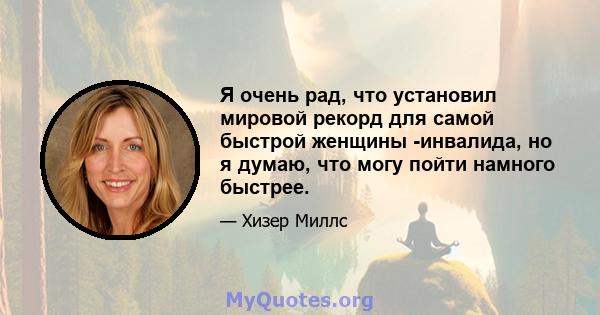 Я очень рад, что установил мировой рекорд для самой быстрой женщины -инвалида, но я думаю, что могу пойти намного быстрее.

— Хизер Миллс

MyQuotes.org